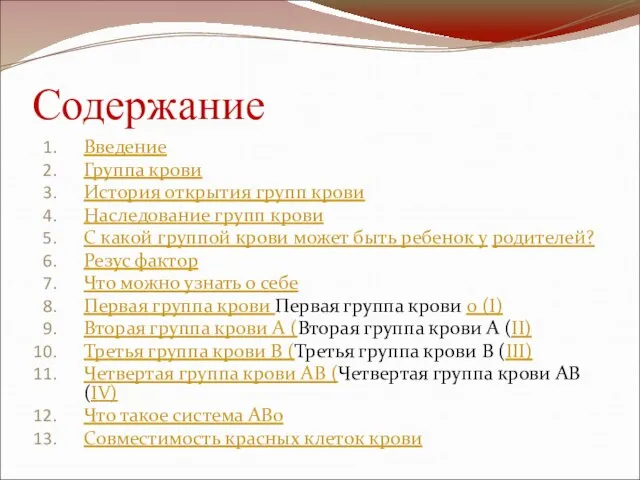 Содержание

1. Введение
2. Группа крови
3. История открытия групп крови
4. Наследование групп крови
5. С какой группой крови может быть ребенок у родителей?
6. Резус фактор
7. Что можно узнать о себе
8. Первая группа крови Первая группа крови о (I)
9. Вторая группа крови А (Вторая группа крови А (II)
10. Третья группа крови В (Третья группа крови В (III)
11. Четвертая группа крови АВ (Четвертая группа крови АВ (IV)
12. Что такое система АВо
13. Совместимость красных клеток крови